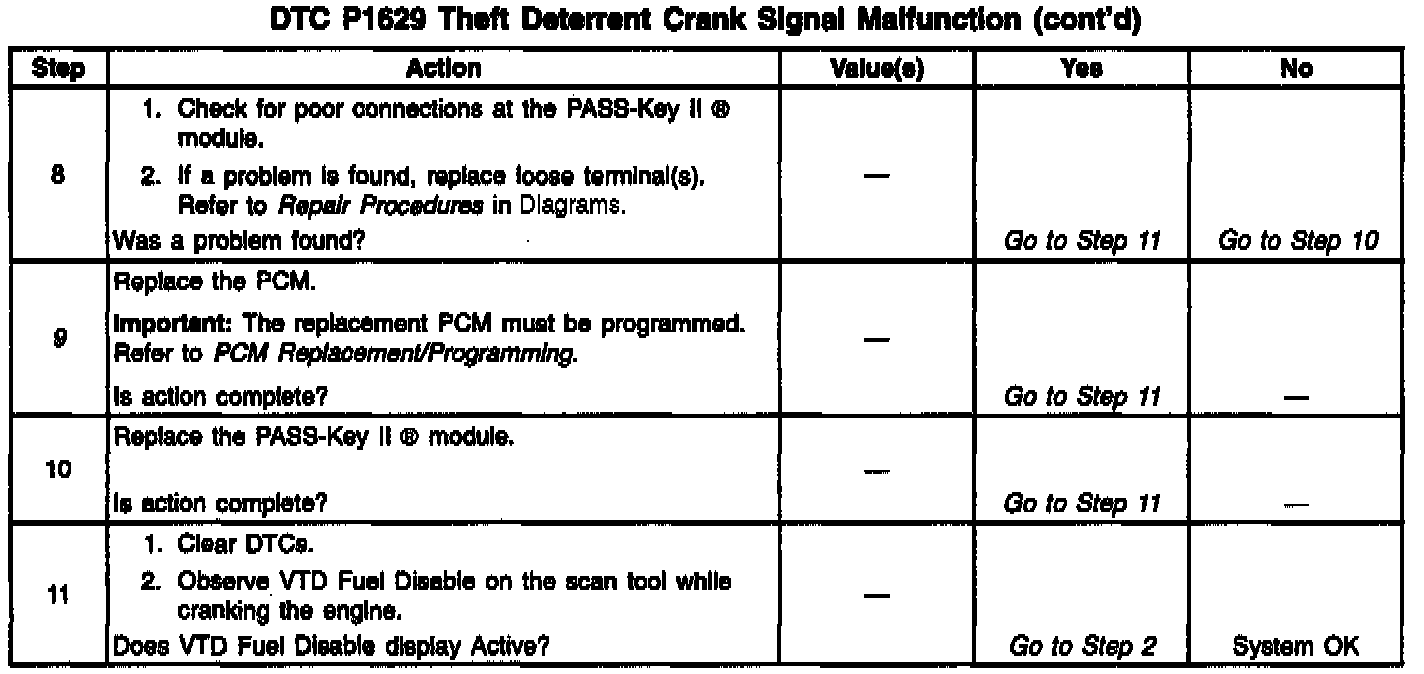 DTC P1629 Theft Deterrent Crank Signal Malfunction (cont'd)

| Step | Action | Value(s) | Yes | No |
|---|---|---|---|---|
| 8 | 1. Check for poor connections at the PASS-Key II ® module. 2. If a problem is found, replace loose terminal(s). Refer to Repair Procedures in Diagrams. Was a problem found? | — | Go to Step 11 | Go to Step 10 |
| 9 | Replace the PCM. Important: The replacement PCM must be programmed. Refer to PCM Replacement/Programming. Is action complete? | — | Go to Step 11 | — |
| 10 | Replace the PASS-Key II ® module. Is action complete? | — | Go to Step 11 | — |
| 11 | 1. Clear DTCs. 2. Observe VTD Fuel Disable on the scan tool while cranking the engine. Does VTD Fuel Disable display Active? | — | Go to Step 2 | System OK |